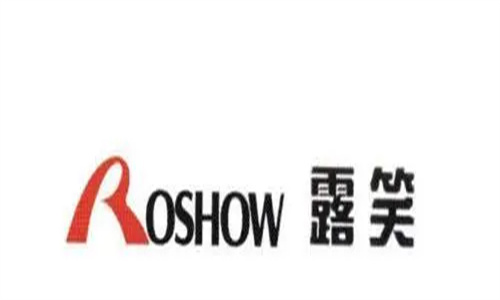 ROSHOW 露笑